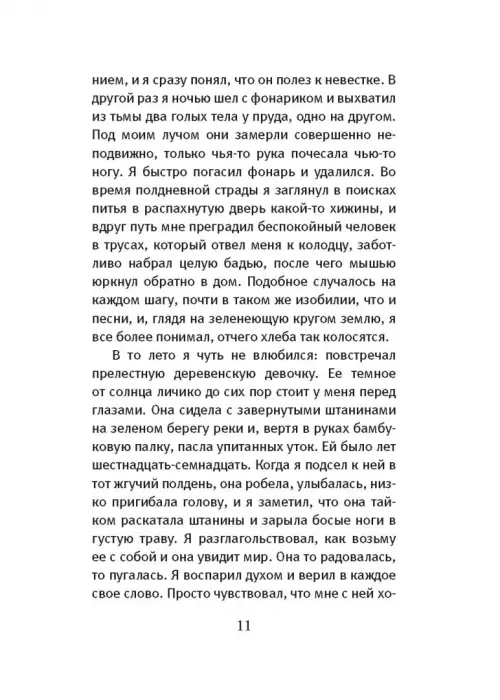 нием, и я сразу понял, что он полез к невестке. В другой раз я ночью шел с фонариком и выхватил из тьмы два голых тела у пруда, одно на другом. Под моим лучом они замерли совершенно неподвижно, только чья-то рука почесала чью-то ногу. Я быстро погасил фонарь и удалился. Во время полдневной страды я заглянул в поисках питья в распахнутую дверь какой-то хижины, и вдруг путь мне преградил беспокойный человек в трусах, который отвел меня к колодцу, заботливо набрал целую бадью, после чего мышью юркнул обратно в дом. Подобное случалось на каждом шагу, почти в таком же изобилии, что и песни, и, глядя на зеленеющую кругом землю, я все более понимал, отчего хлеба так колосятся.

В то лето я чуть не влюбился: повстречал прелестную деревенскую девочку. Ее темное от солнца личико до сих пор стоит у меня перед глазами. Она сидела с завернутыми штанинами на зеленом берегу реки и, вертя в руках бамбуковую палку, пасла упитанных уток. Ей было лет шестнадцать-семнадцать. Когда я подсел к ней в тот жгучий полдень, она робела, улыбалась, низко пригибала голову, и я заметил, что она тайком раскатала штанины и зарыла босые ноги в густую траву. Я разглагольствовал, как возьму ее с собой и она увидит мир. Она то радовалась, то пугалась. Я воспарил духом и верил в каждое свое слово. Просто чувствовал, что мне с ней хо-

11